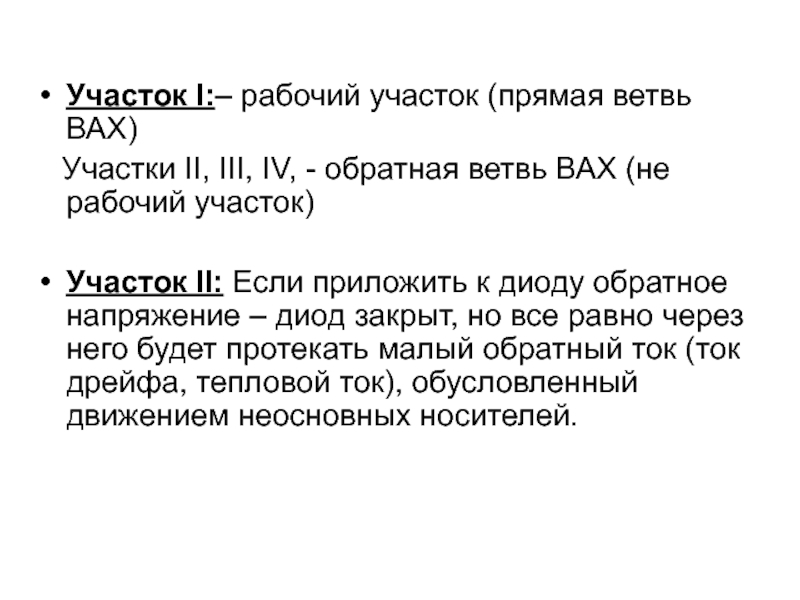 • Участок I:– рабочий участок (прямая ветвь ВАХ)

Участки II, III, IV, - обратная ветвь ВАХ (не рабочий участок)

• Участок II: Если приложить к диоду обратное напряжение – диод закрыт, но все равно через него будет протекать малый обратный ток (ток дрейфа, тепловой ток), обусловленный движением неосновных носителей.